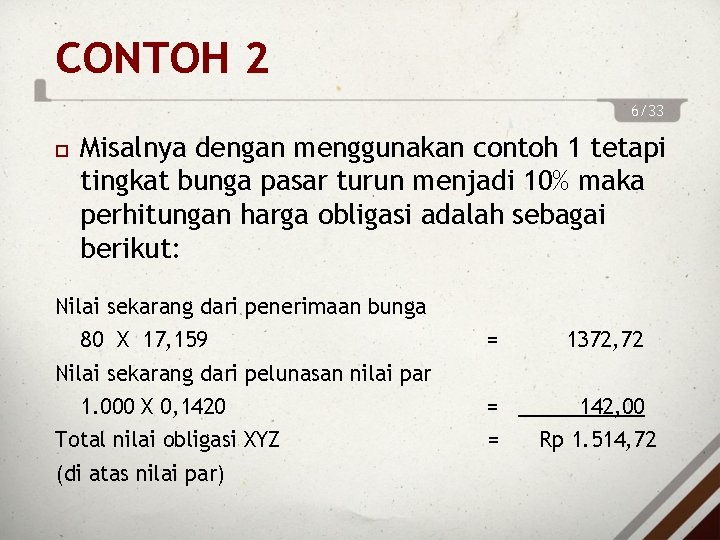 CONTOH 2

6/33

Misalnya dengan menggunakan contoh 1 tetapi tingkat bunga pasar turun menjadi 10% maka perhitungan harga obligasi adalah sebagai berikut:

Nilai sekarang dari penerimaan bunga
80 X 17,159 = 1372,72
Nilai sekarang dari pelunasan nilai par
1.000 X 0,1420 = 142,00
Total nilai obligasi XYZ = Rp 1.514,72
(di atas nilai par)